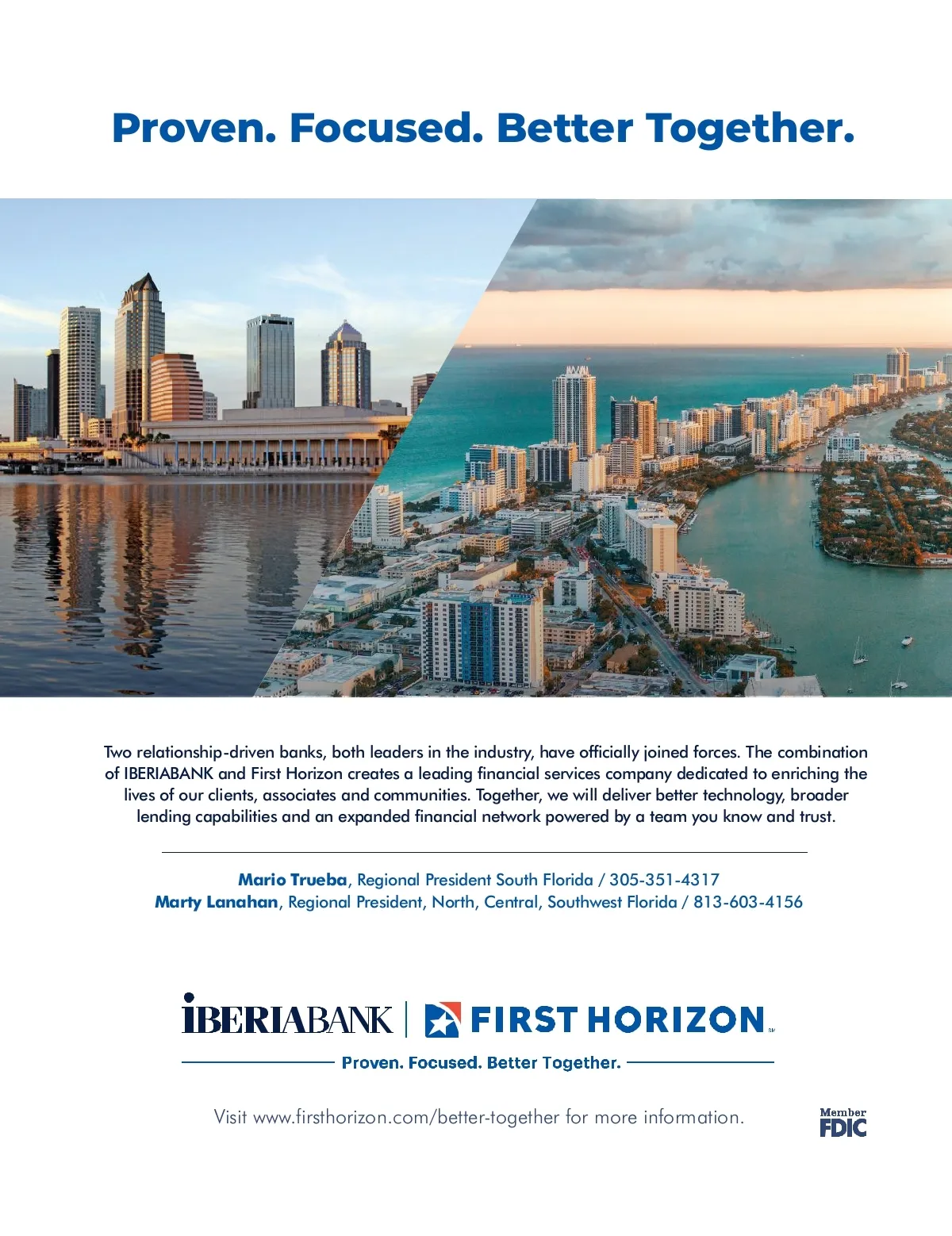 Proven. Focused. Better Together.

Two relationship-driven banks, both leaders in the industry, have officially joined forces. The combination of IBERIABANK and First Horizon creates a leading financial services company dedicated to enriching the lives of our clients, associates and communities. Together, we will deliver better technology, broader lending capabilities and an expanded financial network powered by a team you know and trust.

Mario Trueba, Regional President South Florida / 305-351-4317
Marty Lanahan, Regional President, North, Central, Southwest Florida / 813-603-4156

IBERIABANK | FIRST HORIZON SM

Proven. Focused. Better Together.

Visit www.firsthorizon.com/better-together for more information.

Member FDIC